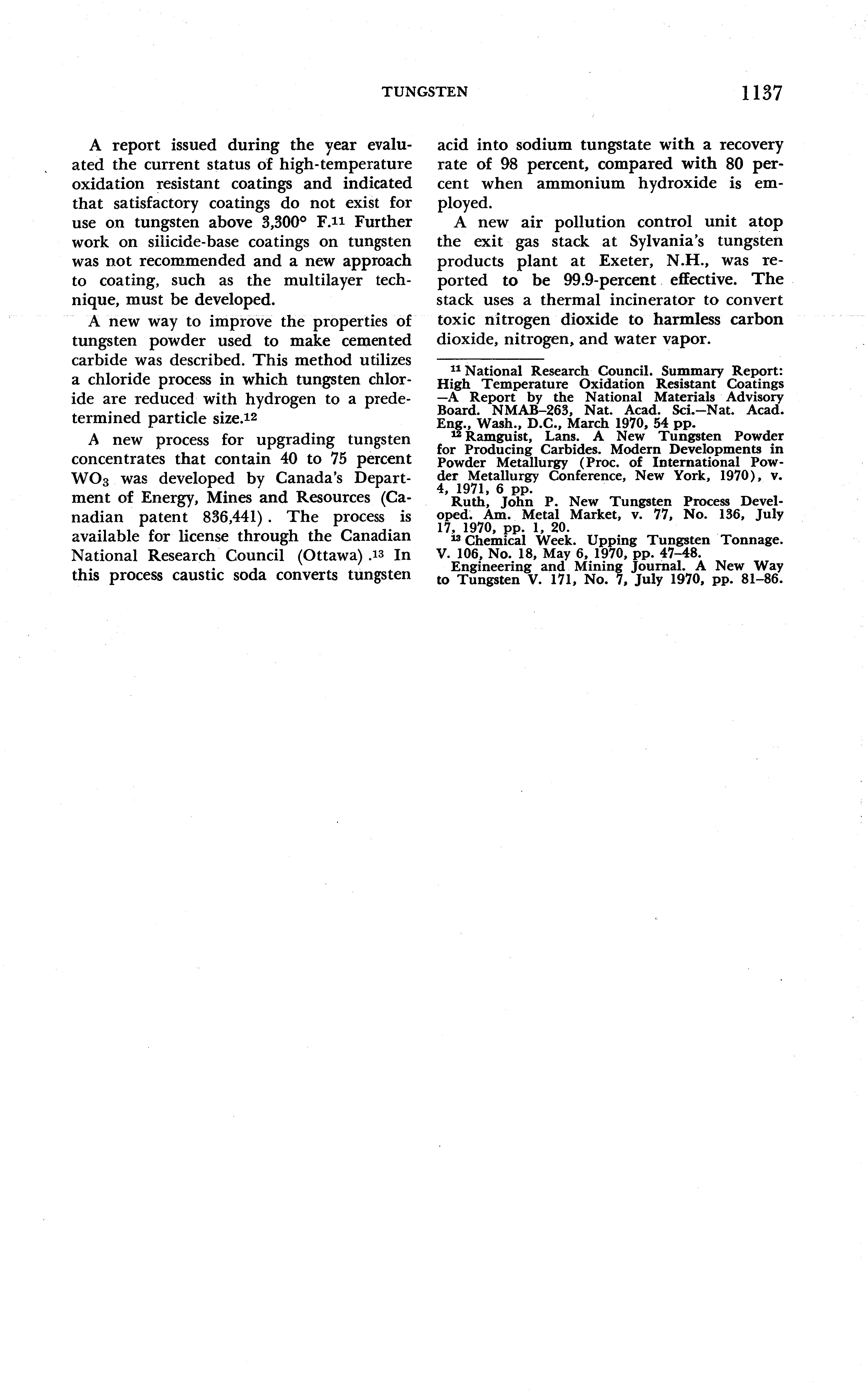 TUNGSTEN 1137

A report issued during the year evaluated the current status of high-temperature oxidation resistant coatings and indicated that satisfactory coatings do not exist for use on tungsten above 3,300° F.$^{11}$ Further work on silicide-base coatings on tungsten was not recommended and a new approach to coating, such as the multilayer technique, must be developed.

A new way to improve the properties of tungsten powder used to make cemented carbide was described. This method utilizes a chloride process in which tungsten chloride are reduced with hydrogen to a predetermined particle size.$^{12}$

A new process for upgrading tungsten concentrates that contain 40 to 75 percent $WO_3$ was developed by Canada's Department of Energy, Mines and Resources (Canadian patent 836,441). The process is available for license through the Canadian National Research Council (Ottawa).$^{13}$ In this process caustic soda converts tungsten acid into sodium tungstate with a recovery rate of 98 percent, compared with 80 percent when ammonium hydroxide is employed.

A new air pollution control unit atop the exit gas stack at Sylvania's tungsten products plant at Exeter, N.H., was reported to be 99.9-percent effective. The stack uses a thermal incinerator to convert toxic nitrogen dioxide to harmless carbon dioxide, nitrogen, and water vapor.

$^{11}$ National Research Council. Summary Report: High Temperature Oxidation Resistant Coatings —A Report by the National Materials Advisory Board. NMAB–263, Nat. Acad. Sci.—Nat. Acad. Eng., Wash., D.C., March 1970, 54 pp.

$^{12}$ Ramguist, Lans. A New Tungsten Powder for Producing Carbides. Modern Developments in Powder Metallurgy (Proc. of International Powder Metallurgy Conference, New York, 1970), v. 4, 1971, 6 pp.

Ruth, John P. New Tungsten Process Developed. Am. Metal Market, v. 77, No. 136, July 17, 1970, pp. 1, 20.

$^{13}$ Chemical Week. Upping Tungsten Tonnage. V. 106, No. 18, May 6, 1970, pp. 47–48.

Engineering and Mining Journal. A New Way to Tungsten V. 171, No. 7, July 1970, pp. 81–86.